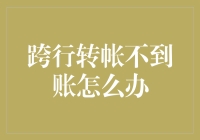 跨行转帐不到账怎么办